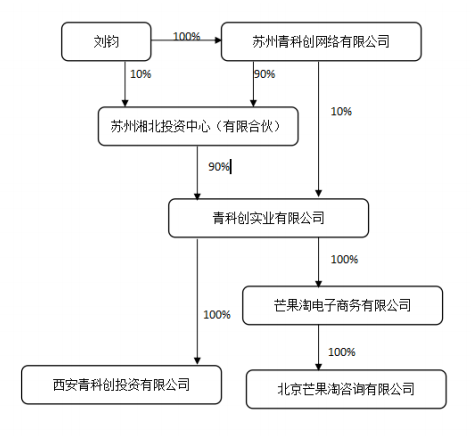 刘钧

100%

苏州青科创网络有限公司

10%

90%

10%

苏州湘北投资中心（有限合伙）

90%

青科创实业有限公司

100%

芒果淘电子商务有限公司

100%

100%

西安青科创投资有限公司

北京芒果淘咨询有限公司